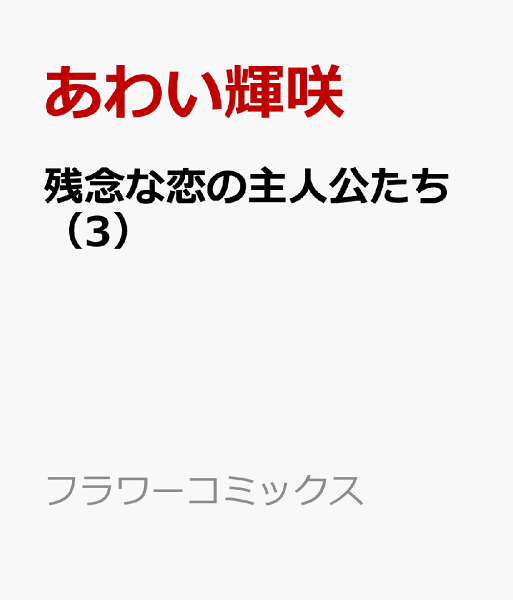 あわい輝咲

残念な恋の主人公たち（3）

フラワーコミックス